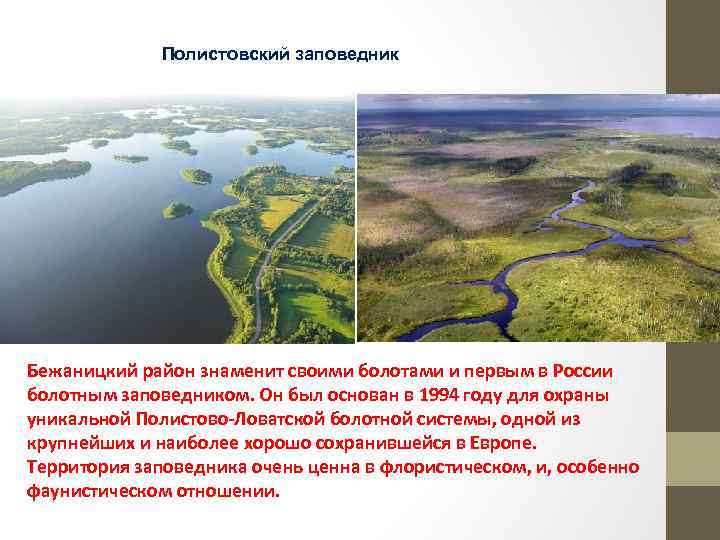 Полистовский заповедник

Бежаницкий район знаменит своими болотами и первым в России болотным заповедником. Он был основан в 1994 году для охраны уникальной Полистово-Ловатской болотной системы, одной из крупнейших и наиболее хорошо сохранившейся в Европе. Территория заповедника очень ценна в флористическом, и, особенно фаунистическом отношении.